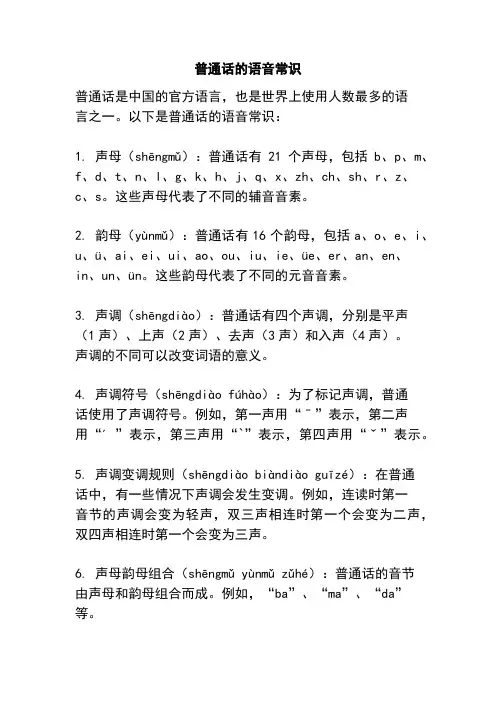 普通话的语音常识

普通话是中国的官方语言，也是世界上使用人数最多的语言之一。以下是普通话的语音常识：

1. 声母（shēngmǔ）：普通话有 21 个声母，包括 b、p、m、f、d、t、n、l、g、k、h、j、q、x、zh、ch、sh、r、z、c、s。这些声母代表了不同的辅音音素。

2. 韵母（yùnmǔ）：普通话有 16 个韵母，包括 a、o、e、i、u、ü、ai、ei、ui、ao、ou、iu、ie、üe、er、an、en、in、un、ün。这些韵母代表了不同的元音音素。

3. 声调（shēngdiào）：普通话有四个声调，分别是平声（1 声）、上声（2 声）、去声（3 声）和入声（4 声）。声调的不同可以改变词语的意义。

4. 声调符号（shēngdiào fúhào）：为了标记声调，普通话使用了声调符号。例如，第一声用“ˉ”表示，第二声用“ˊ”表示，第三声用“ˋ”表示，第四声用“ˇ”表示。

5. 声调变调规则（shēngdiào biàndiào guīzé）：在普通话中，有一些情况下声调会发生变调。例如，连读时第一音节的声调会变为轻声，双三声相连时第一个会变为二声，双四声相连时第一个会变为三声。

6. 声母韵母组合（shēngmǔ yùnmǔ zǔhé）：普通话的音节由声母和韵母组合而成。例如，“ba”、“ma”、“da”等。